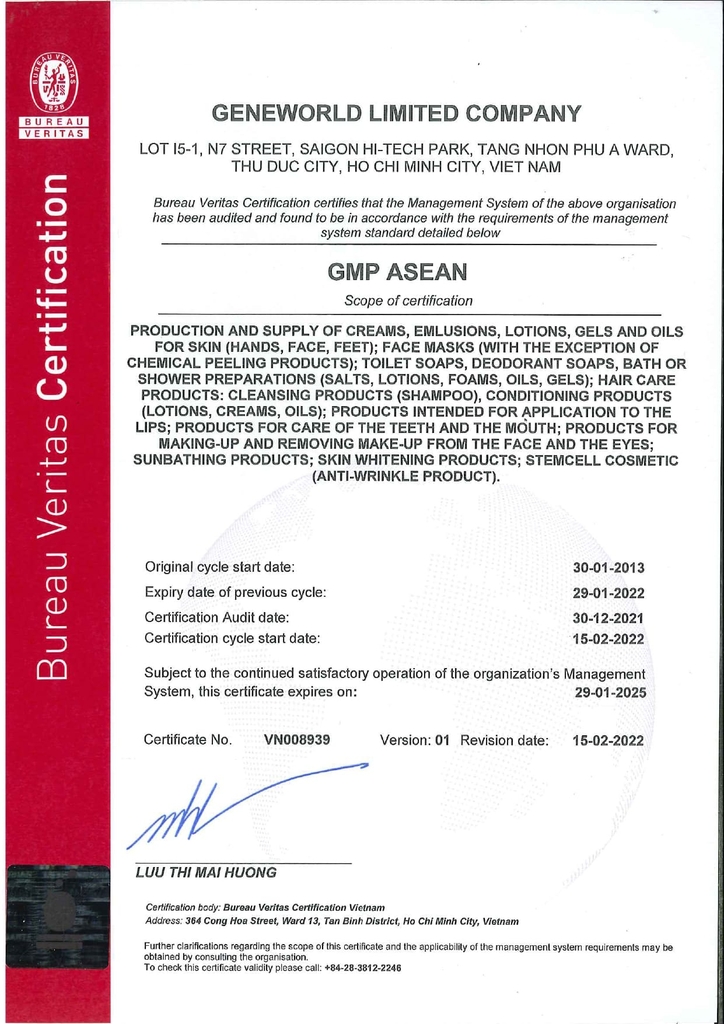 BUREAU VERITAS 1828

BUREAU VERITAS

Bureau Veritas Certification

GENEWORLD LIMITED COMPANY

LOT I5-1, N7 STREET, SAIGON HI-TECH PARK, TANG NHON PHU A WARD, THU DUC CITY, HO CHI MINH CITY, VIET NAM

Bureau Veritas Certification certifies that the Management System of the above organisation has been audited and found to be in accordance with the requirements of the management system standard detailed below

GMP ASEAN

Scope of certification

PRODUCTION AND SUPPLY OF CREAMS, EMLUSIONS, LOTIONS, GELS AND OILS FOR SKIN (HANDS, FACE, FEET); FACE MASKS (WITH THE EXCEPTION OF CHEMICAL PEELING PRODUCTS); TOILET SOAPS, DEODORANT SOAPS, BATH OR SHOWER PREPARATIONS (SALTS, LOTIONS, FOAMS, OILS, GELS); HAIR CARE PRODUCTS: CLEANSING PRODUCTS (SHAMPOO), CONDITIONING PRODUCTS (LOTIONS, CREAMS, OILS); PRODUCTS INTENDED FOR APPLICATION TO THE LIPS; PRODUCTS FOR CARE OF THE TEETH AND THE MOUTH; PRODUCTS FOR MAKING-UP AND REMOVING MAKE-UP FROM THE FACE AND THE EYES; SUNBATHING PRODUCTS; SKIN WHITENING PRODUCTS; STEMCELL COSMETIC (ANTI-WRINKLE PRODUCT).

Original cycle start date: 30-01-2013
Expiry date of previous cycle: 29-01-2022
Certification Audit date: 30-12-2021
Certification cycle start date: 15-02-2022

Subject to the continued satisfactory operation of the organization's Management System, this certificate expires on: 29-01-2025

Certificate No. VN008939 Version: 01 Revision date: 15-02-2022

LUU THI MAI HUONG

Certification body: Bureau Veritas Certification Vietnam
Address: 364 Cong Hoa Street, Ward 13, Tan Binh District, Ho Chi Minh City, Vietnam

Further clarifications regarding the scope of this certificate and the applicability of the management system requirements may be obtained by consulting the organisation.
To check this certificate validity please call: +84-28-3812-2246